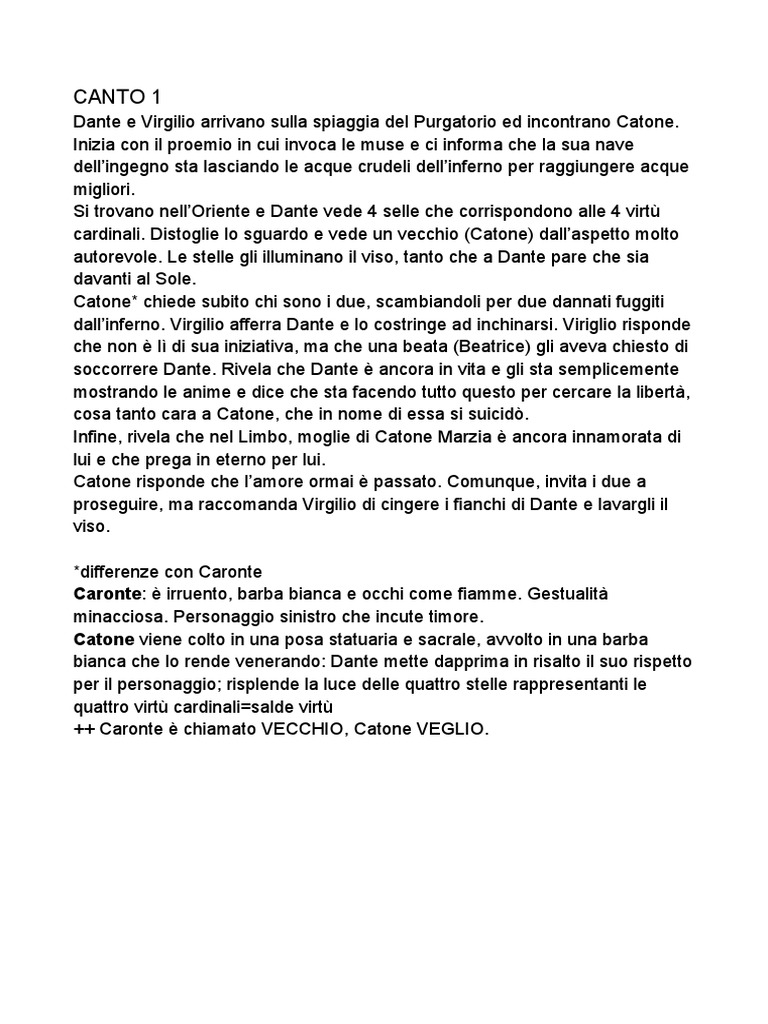 CANTO 1
Dante e Virgilio arrivano sulla spiaggia del Purgatorio ed incontrano Catone.
Inizia con il proemio in cui invoca le muse e ci informa che la sua nave dell'ingegno sta lasciando le acque crudeli dell'inferno per raggiungere acque migliori.
Si trovano nell'Oriente e Dante vede 4 selle che corrispondono alle 4 virtù cardinali. Distoglie lo sguardo e vede un vecchio (Catone) dall'aspetto molto autorevole. Le stelle gli illuminano il viso, tanto che a Dante pare che sia davanti al Sole.
Catone* chiede subito chi sono i due, scambiandoli per due dannati fuggiti dall'inferno. Virgilio afferra Dante e lo costringe ad inchinarsi. Viriglio risponde che non è lì di sua iniziativa, ma che una beata (Beatrice) gli aveva chiesto di soccorrere Dante. Rivela che Dante è ancora in vita e gli sta semplicemente mostrando le anime e dice che sta facendo tutto questo per cercare la libertà, cosa tanto cara a Catone, che in nome di essa si suicidò.
Infine, rivela che nel Limbo, moglie di Catone Marzia è ancora innamorata di lui e che prega in eterno per lui.
Catone risponde che l'amore ormai è passato. Comunque, invita i due a proseguire, ma raccomanda Virgilio di cingere i fianchi di Dante e lavargli il viso.

*differenze con Caronte
Caronte: è irruento, barba bianca e occhi come fiamme. Gestualità minacciosa. Personaggio sinistro che incute timore.
Catone viene colto in una posa statuaria e sacrale, avvolto in una barba bianca che lo rende venerando: Dante mette dapprima in risalto il suo rispetto per il personaggio; risplende la luce delle quattro stelle rappresentanti le quattro virtù cardinali=salde virtù
++ Caronte è chiamato VECCHIO, Catone VEGLIO.